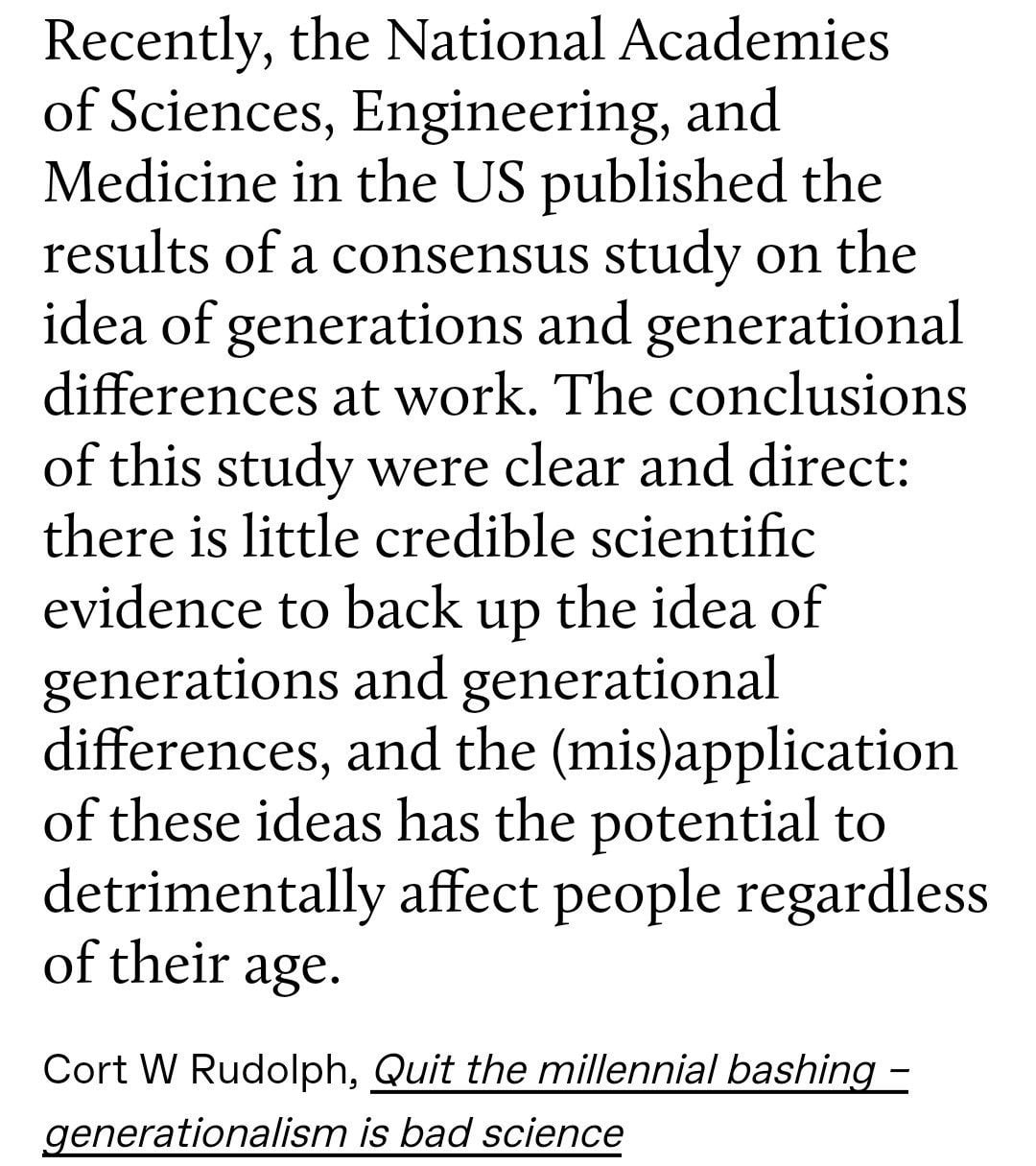 Recently, the National Academies of Sciences, Engineering, and Medicine in the US published the results of a consensus study on the idea of generations and generational differences at work. The conclusions of this study were clear and direct: there is little credible scientific evidence to back up the idea of generations and generational differences, and the (mis)application of these ideas has the potential to detrimentally affect people regardless of their age.

Cort W Rudolph, Quit the millennial bashing – generationalism is bad science